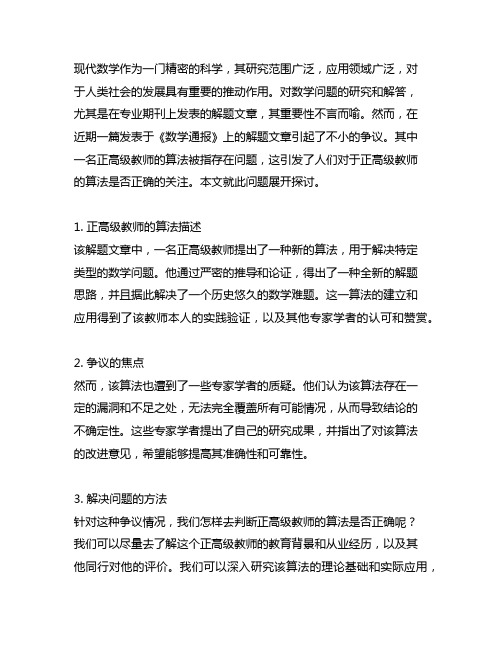 现代数学作为一门精密的科学，其研究范围广泛，应用领域广泛，对于人类社会的发展具有重要的推动作用。对数学问题的研究和解答，尤其是在专业期刊上发表的解题文章，其重要性不言而喻。然而，在近期一篇发表于《数学通报》上的解题文章引起了不小的争议。其中一名正高级教师的算法被指存在问题，这引发了人们对于正高级教师的算法是否正确的关注。本文就此问题展开探讨。

1. 正高级教师的算法描述
该解题文章中，一名正高级教师提出了一种新的算法，用于解决特定类型的数学问题。他通过严密的推导和论证，得出了一种全新的解题思路，并且据此解决了一个历史悠久的数学难题。这一算法的建立和应用得到了该教师本人的实践验证，以及其他专家学者的认可和赞赏。

2. 争议的焦点
然而，该算法也遭到了一些专家学者的质疑。他们认为该算法存在一定的漏洞和不足之处，无法完全覆盖所有可能情况，从而导致结论的不确定性。这些专家学者提出了自己的研究成果，并指出了对该算法的改进意见，希望能够提高其准确性和可靠性。

3. 解决问题的方法
针对这种争议情况，我们怎样去判断正高级教师的算法是否正确呢？我们可以尽量去了解这个正高级教师的教育背景和从业经历，以及其他同行对他的评价。我们可以深入研究该算法的理论基础和实际应用，